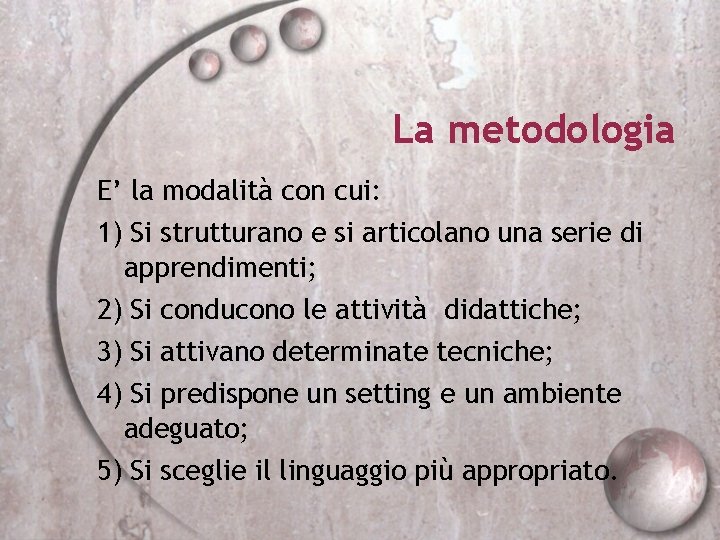 La metodologia

E' la modalità con cui:

1) Si strutturano e si articolano una serie di apprendimenti;

2) Si conducono le attività didattiche;

3) Si attivano determinate tecniche;

4) Si predispone un setting e un ambiente adeguato;

5) Si sceglie il linguaggio più appropriato.